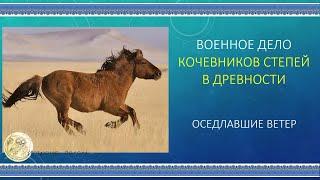 ВОЕННОЕ ДЕЛО
КОЧЕВНИКОВ СТЕПЕЙ
В ДРЕВНОСТИ

ОСЕДЛАВШИЕ ВЕТЕР